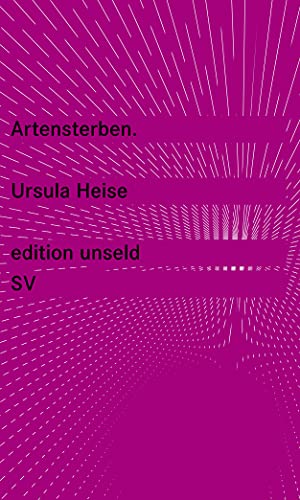 Artensterben.

Ursula Heise

edition unseld
SV